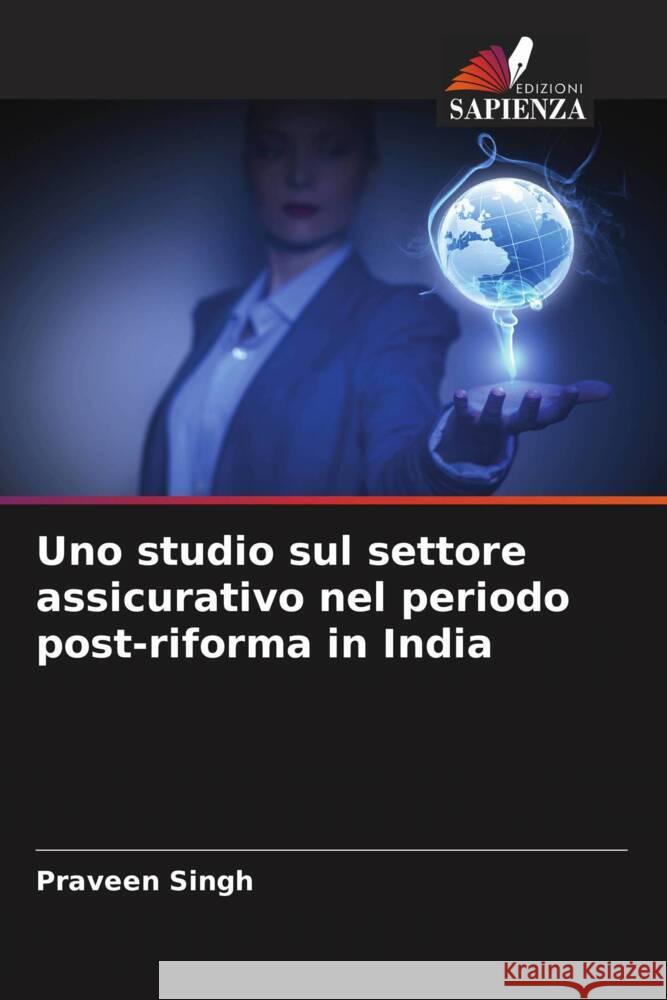 EDIZIONI
SAPIENZA

Uno studio sul settore assicurativo nel periodo post-riforma in India

Praveen Singh